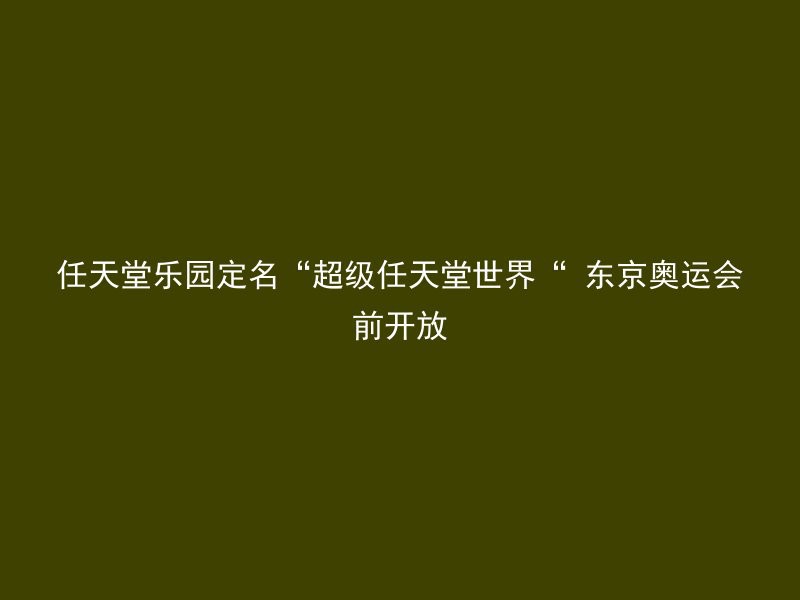 任天堂乐园定名“超级任天堂世界“ 东京奥运会前开放